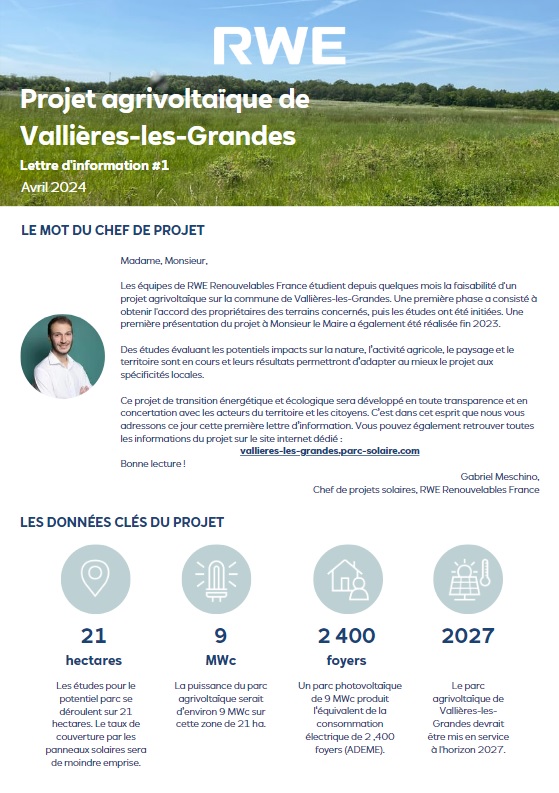 RWE

Projet agrivoltaïque de Vallières-les-Grandes

Lettre d'information #1

Avril 2024

LE MOT DU CHEF DE PROJET

Madame, Monsieur,

Les équipes de RWE Renouvelables France étudient depuis quelques mois la faisabilité d'un projet agrivoltaïque sur la commune de Vallières-les-Grandes. Une première phase a consisté à obtenir l'accord des propriétaires des terrains concernés, puis les études ont été initiées. Une première présentation du projet à Monsieur le Maire a également été réalisée fin 2023.

Des études évaluant les potentiels impacts sur la nature, l'activité agricole, le paysage et le territoire sont en cours et leurs résultats permettront d'adapter au mieux le projet aux spécificités locales.

Ce projet de transition énergétique et écologique sera développé en toute transparence et en concertation avec les acteurs du territoire et les citoyens. C'est dans cet esprit que nous vous adressons ce jour cette première lettre d'information. Vous pouvez également retrouver toutes les informations du projet sur le site internet dédié :

vallieres-les-grandes.parc-solaire.com

Bonne lecture !

Gabriel Meschino,
Chef de projets solaires, RWE Renouvelables France

LES DONNÉES CLÉS DU PROJET

21
hectares
Les études pour le potentiel parc se déroulent sur 21 hectares. Le taux de couverture par les panneaux solaires sera de moindre emprise.

9
MWc
La puissance du parc agrivoltaïque serait d'environ 9 MWc sur cette zone de 21 ha.

2 400
foyers
Un parc photovoltaïque de 9 MWc produit l'équivalent de la consommation électrique de 2 ,400 foyers (ADEME).

2027
Le parc agrivoltaïque de Vallières-les-Grandes devrait être mis en service à l'horizon 2027.